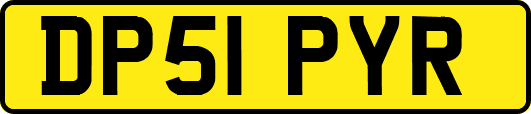 DP51 PYR